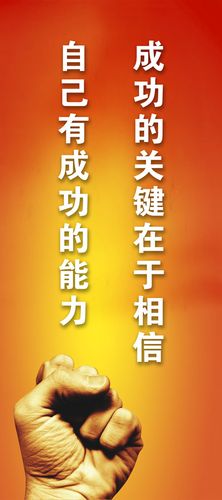 成功的关键在于相信
自己有成功的能力